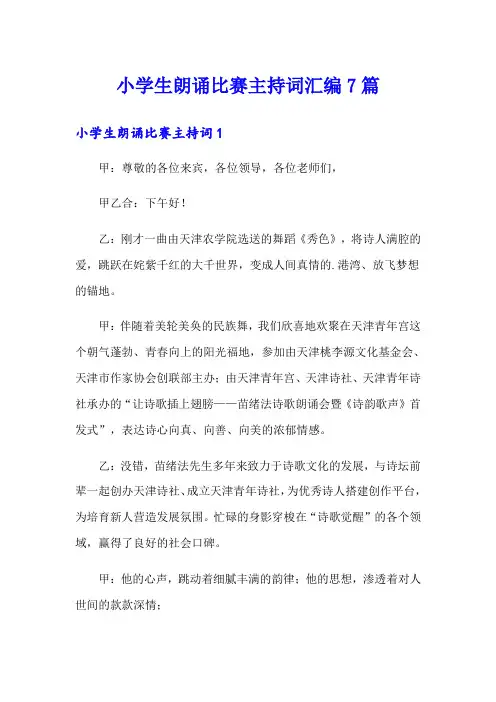 小学生朗诵比赛主持词汇编 7 篇

小学生朗诵比赛主持词 1

甲：尊敬的各位来宾，各位领导，各位老师们，

甲乙合：下午好！

乙：刚才一曲由天津农学院选送的舞蹈《秀色》，将诗人满腔的爱，跳跃在姹紫千红的大千世界，变成人间真情的.港湾、放飞梦想的锚地。

甲：伴随着美轮美奂的民族舞，我们欣喜地欢聚在天津青年宫这个朝气蓬勃、青春向上的阳光福地，参加由天津桃李源文化基金会、天津市作家协会创联部主办；由天津青年宫、天津诗社、天津青年诗社承办的“让诗歌插上翅膀——苗绪法诗歌朗诵会暨《诗韵歌声》首发式”，表达诗心向真、向善、向美的浓郁情感。

乙：没错，苗绪法先生多年来致力于诗歌文化的发展，与诗坛前辈一起创办天津诗社、成立天津青年诗社，为优秀诗人搭建创作平台，为培育新人营造发展氛围。忙碌的身影穿梭在“诗歌觉醒”的各个领域，赢得了良好的社会口碑。

甲：他的心声，跳动着细腻丰满的韵律；他的思想，渗透着对人世间的款款深情；